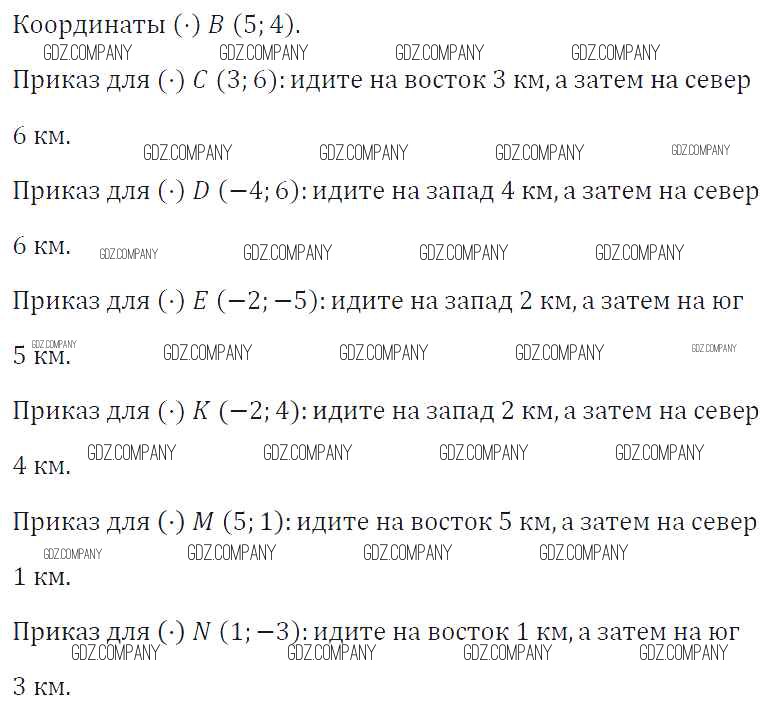 Координаты $(\cdot)$ $B$ $(5; 4)$.

Приказ для $(\cdot)$ $C$ $(3; 6)$: идите на восток 3 км, а затем на север 6 км.

Приказ для $(\cdot)$ $D$ $(-4; 6)$: идите на запад 4 км, а затем на север 6 км.

Приказ для $(\cdot)$ $E$ $(-2; -5)$: идите на запад 2 км, а затем на юг 5 км.

Приказ для $(\cdot)$ $K$ $(-2; 4)$: идите на запад 2 км, а затем на север 4 км.

Приказ для $(\cdot)$ $M$ $(5; 1)$: идите на восток 5 км, а затем на север 1 км.

Приказ для $(\cdot)$ $N$ $(1; -3)$: идите на восток 1 км, а затем на юг 3 км.

GDZ.COMPANY